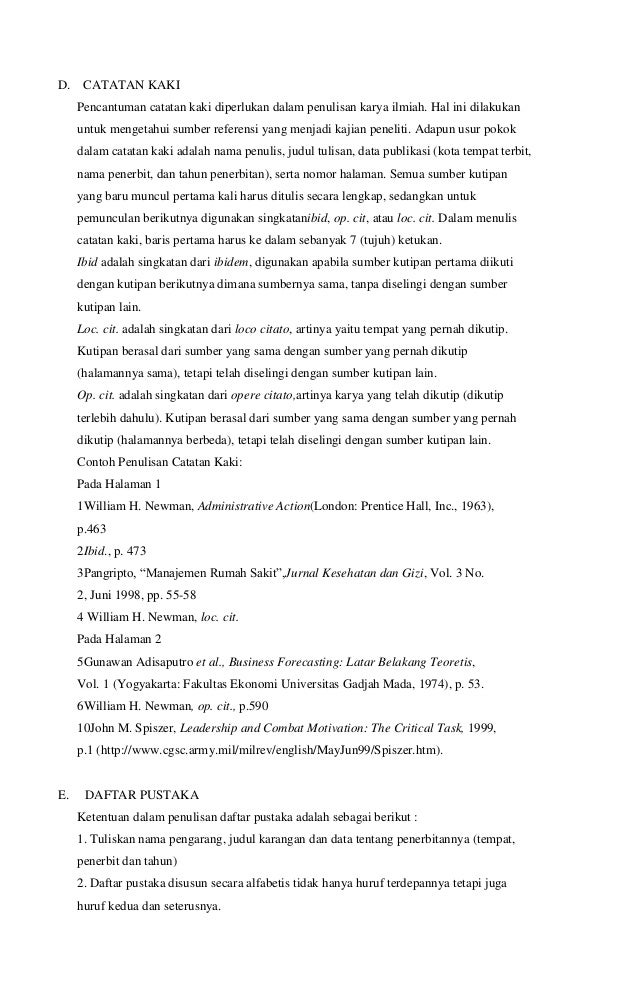 D. CATATAN KAKI

Pencantuman catatan kaki diperlukan dalam penulisan karya ilmiah. Hal ini dilakukan untuk mengetahui sumber referensi yang menjadi kajian peneliti. Adapun usur pokok dalam catatan kaki adalah nama penulis, judul tulisan, data publikasi (kota tempat terbit, nama penerbit, dan tahun penerbitan), serta nomor halaman. Semua sumber kutipan yang baru muncul pertama kali harus ditulis secara lengkap, sedangkan untuk pemunculan berikutnya digunakan singkatanibid, op. cit, atau loc. cit. Dalam menulis catatan kaki, baris pertama harus ke dalam sebanyak 7 (tujuh) ketukan.

Ibid adalah singkatan dari ibidem, digunakan apabila sumber kutipan pertama diikuti dengan kutipan berikutnya dimana sumbernya sama, tanpa diselingi dengan sumber kutipan lain.

Loc. cit. adalah singkatan dari loco citato, artinya yaitu tempat yang pernah dikutip. Kutipan berasal dari sumber yang sama dengan sumber yang pernah dikutip (halamannya sama), tetapi telah diselingi dengan sumber kutipan lain.

Op. cit. adalah singkatan dari opere citato,artinya karya yang telah dikutip (dikutip terlebih dahulu). Kutipan berasal dari sumber yang sama dengan sumber yang pernah dikutip (halamannya berbeda), tetapi telah diselingi dengan sumber kutipan lain.

Contoh Penulisan Catatan Kaki:

Pada Halaman 1

1William H. Newman, Administrative Action(London: Prentice Hall, Inc., 1963), p.463

2Ibid., p. 473

3Pangripto, “Manajemen Rumah Sakit”,Jurnal Kesehatan dan Gizi, Vol. 3 No. 2, Juni 1998, pp. 55-58

4 William H. Newman, loc. cit.

Pada Halaman 2

5Gunawan Adisaputro et al., Business Forecasting: Latar Belakang Teoretis, Vol. 1 (Yogyakarta: Fakultas Ekonomi Universitas Gadjah Mada, 1974), p. 53.

6William H. Newman, op. cit., p.590

10John M. Spiszer, Leadership and Combat Motivation: The Critical Task, 1999, p.1 (http://www.cgsc.army.mil/milrev/english/MayJun99/Spiszer.htm).

E. DAFTAR PUSTAKA

Ketentuan dalam penulisan daftar pustaka adalah sebagai berikut :

1. Tuliskan nama pengarang, judul karangan dan data tentang penerbitannya (tempat, penerbit dan tahun)

2. Daftar pustaka disusun secara alfabetis tidak hanya huruf terdepannya tetapi juga huruf kedua dan seterusnya.